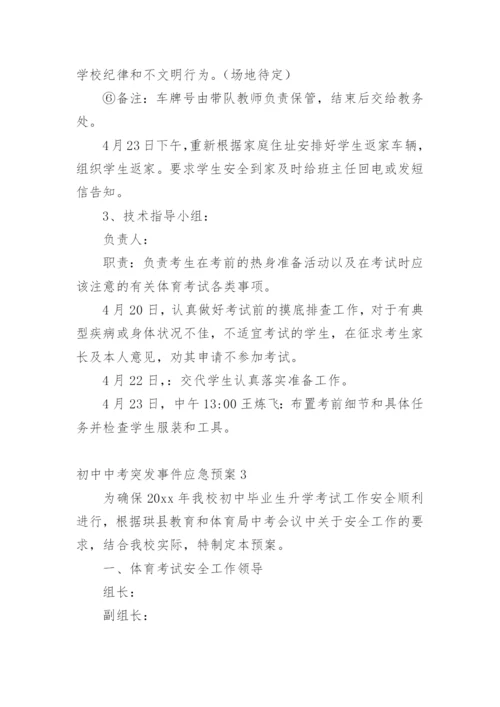 学校纪律和不文明行为。（场地待定）

⑥备注：车牌号由带队教师负责保管，结束后交给教务处。

4月23日下午，重新根据家庭住址安排好学生返家车辆，组织学生返家。要求学生安全到家及时给班主任回电或发短信告知。

3、技术指导小组：

负责人：

职责：负责考生在考前的热身准备活动以及在考试时应该注意的有关体育考试各类事项。

4月20日，认真做好考试前的摸底排查工作，对于有典型疾病或身体状况不佳，不适宜考试的学生，在征求考生家长及本人意见，劝其申请不参加考试。

4月22日，：交代学生认真落实准备工作。

4月23日，中午13:00王炼飞：布置考前细节和具体任务并检查学生服装和工具。

初中中考突发事件应急预案3

为确保20xx年我校初中毕业生升学考试工作安全顺利进行，根据珙县教育和体育局中考会议中关于安全工作的要求，结合我校实际，特制定本预案。

一、体育考试安全工作领导

组长：

副组长：